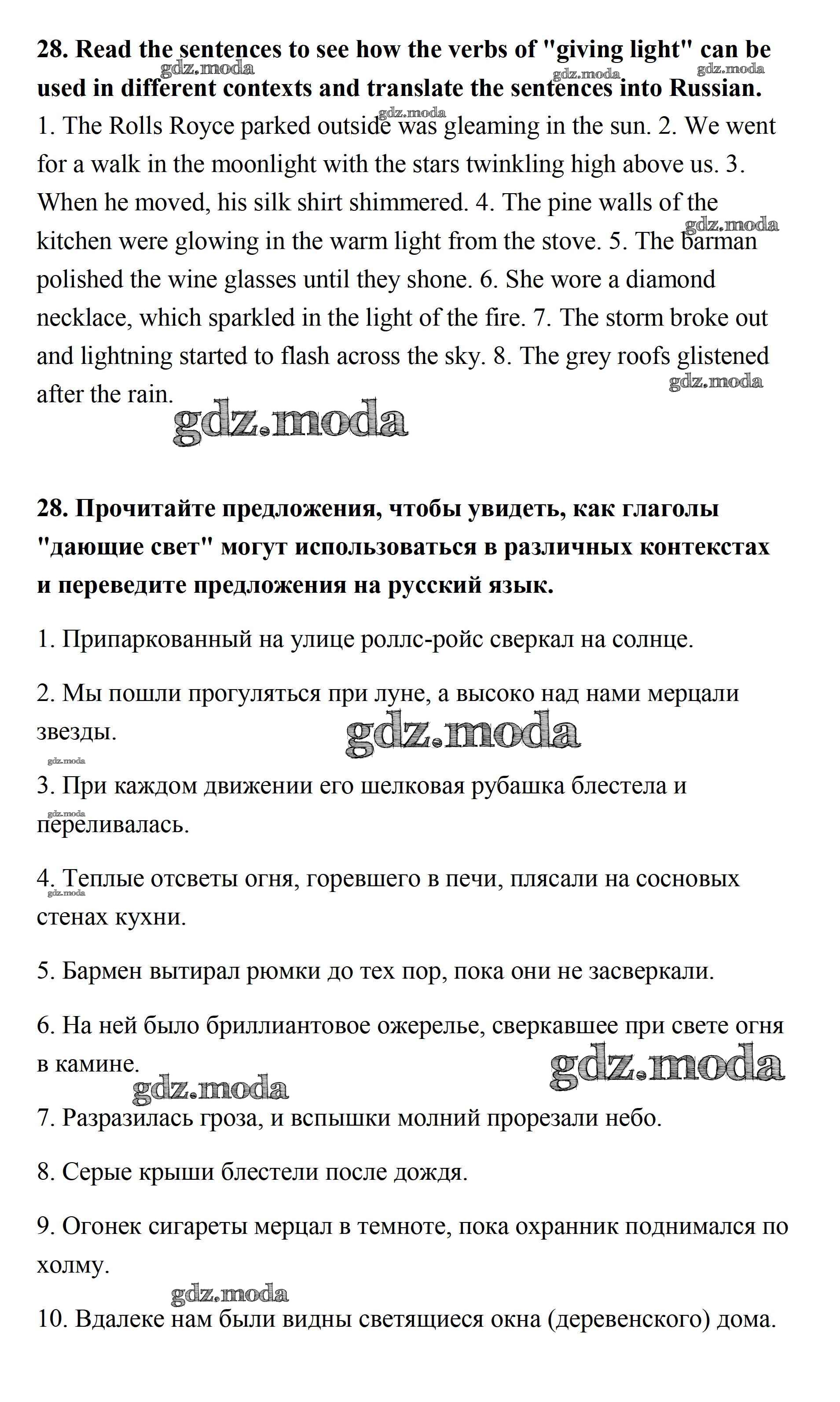 **28. Read the sentences to see how the verbs of "giving light" can be used in different contexts and translate the sentences into Russian.**

gdz.moda gdz.moda gdz.moda gdz.moda

1. The Rolls Royce parked outside was gleaming in the sun. 2. We went for a walk in the moonlight with the stars twinkling high above us. 3. When he moved, his silk shirt shimmered. 4. The pine walls of the kitchen were glowing in the warm light from the stove. 5. The barman polished the wine glasses until they shone. 6. She wore a diamond necklace, which sparkled in the light of the fire. 7. The storm broke out and lightning started to flash across the sky. 8. The grey roofs glistened after the rain.

gdz.moda gdz.moda gdz.moda

**28. Прочитайте предложения, чтобы увидеть, как глаголы "дающие свет" могут использоваться в различных контекстах и переведите предложения на русский язык.**

1. Припаркованный на улице роллс-ройс сверкал на солнце.

2. Мы пошли прогуляться при луне, а высоко над нами мерцали звезды.

gdz.moda gdz.moda

3. При каждом движении его шелковая рубашка блестела и переливалась.

gdz.moda

4. Теплые отсветы огня, горевшего в печи, плясали на сосновых стенах кухни.

gdz.moda

5. Бармен вытирал рюмки до тех пор, пока они не засверкали.

6. На ней было бриллиантовое ожерелье, сверкавшее при свете огня в камине.

gdz.moda gdz.moda

7. Разразилась гроза, и вспышки молний прорезали небо.

8. Серые крыши блестели после дождя.

9. Огонек сигареты мерцал в темноте, пока охранник поднимался по холму.

gdz.moda

10. Вдалеке нам были видны светящиеся окна (деревенского) дома.